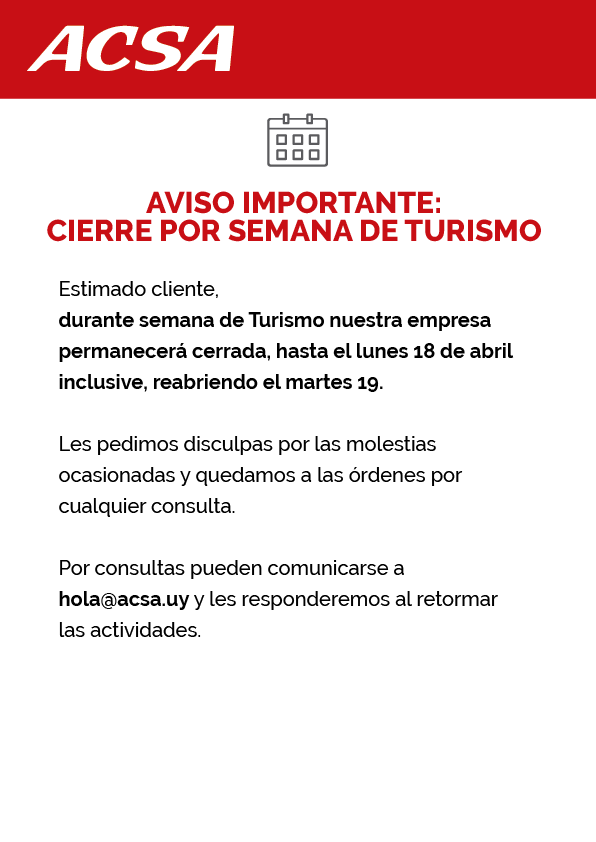 ACSA

AVISO IMPORTANTE:
CIERRE POR SEMANA DE TURISMO

Estimado cliente,
durante semana de Turismo nuestra empresa permanecerá cerrada, hasta el lunes 18 de abril inclusive, reabriendo el martes 19.

Les pedimos disculpas por las molestias ocasionadas y quedamos a las órdenes por cualquier consulta.

Por consultas pueden comunicarse a hola@acsa.uy y les responderemos al retormar las actividades.